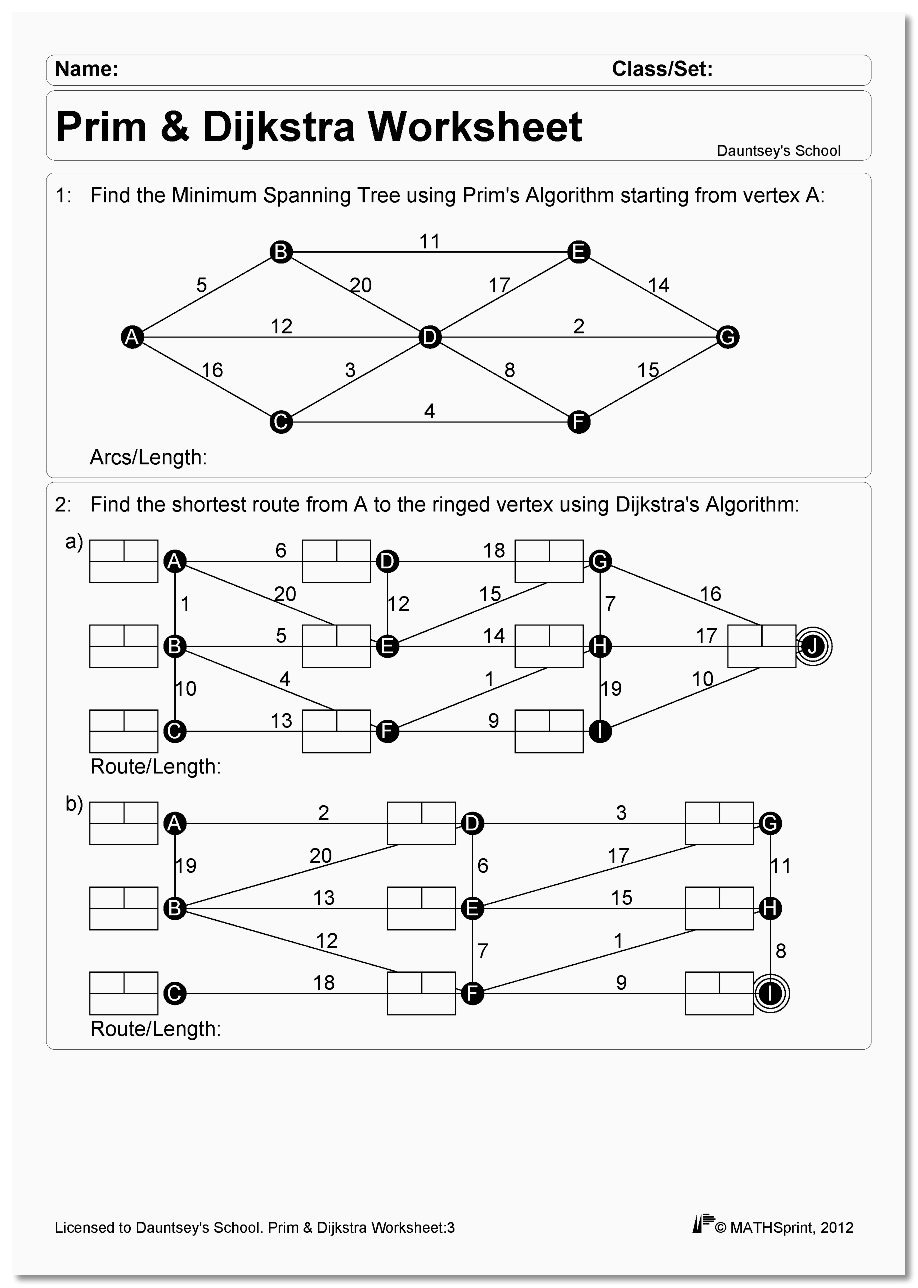 Name: Class/Set:

Prim & Dijkstra Worksheet

Dauntsey's School

1: Find the Minimum Spanning Tree using Prim's Algorithm starting from vertex A:

B 11 E
5 20 17 14
A 12 D 2 G
16 3 8 15
C 4 F

Arcs/Length:

2: Find the shortest route from A to the ringed vertex using Dijkstra's Algorithm:

a)
A 6 D 18 G
1 20 12 15 7 16
B 5 E 14 H 17 J
10 4 1 19 10
C 13 F 9 I

Route/Length:

b)
A 2 D 3 G
19 20 6 17 11
B 13 E 15 H
12 7 1 8
C 18 F 9 I

Route/Length:

Licensed to Dauntsey's School. Prim & Dijkstra Worksheet:3

© MATHSprint, 2012